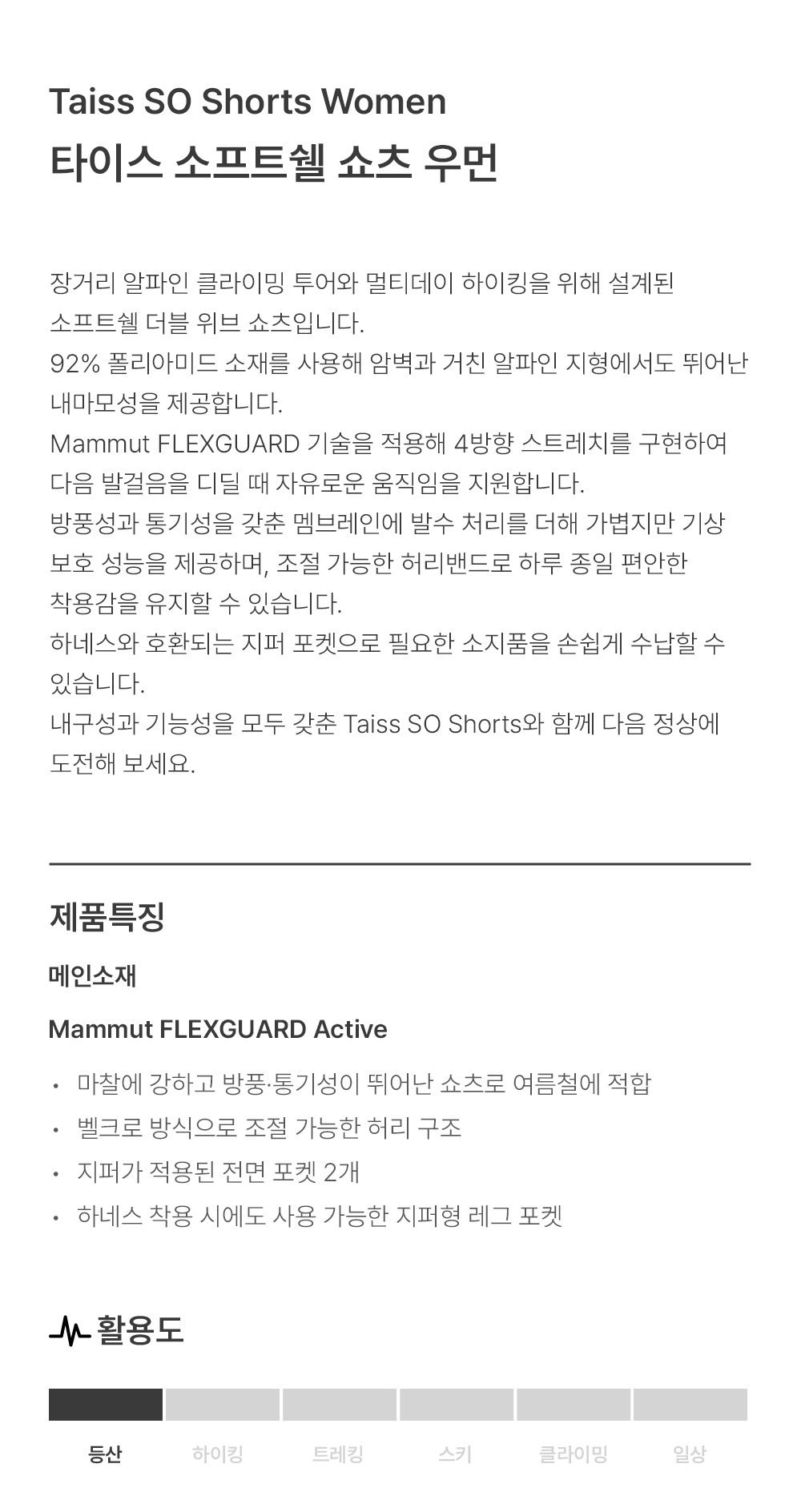 Taiss SO Shorts Women
타이스 소프트쉘 쇼츠 우먼

장거리 알파인 클라이밍 투어와 멀티데이 하이킹을 위해 설계된 소프트쉘 더블 위브 쇼츠입니다.
92% 폴리아미드 소재를 사용해 암벽과 거친 알파인 지형에서도 뛰어난 내마모성을 제공합니다.
Mammut FLEXGUARD 기술을 적용해 4방향 스트레치를 구현하여 다음 발걸음을 디딜 때 자유로운 움직임을 지원합니다.
방풍성과 통기성을 갖춘 멤브레인에 발수 처리를 더해 가볍지만 기상 보호 성능을 제공하며, 조절 가능한 허리밴드로 하루 종일 편안한 착용감을 유지할 수 있습니다.
하네스와 호환되는 지퍼 포켓으로 필요한 소지품을 손쉽게 수납할 수 있습니다.
내구성과 기능성을 모두 갖춘 Taiss SO Shorts와 함께 다음 정상에 도전해 보세요.

제품특징

메인소재

Mammut FLEXGUARD Active

• 마찰에 강하고 방풍·통기성이 뛰어난 쇼츠로 여름철에 적합
• 벨크로 방식으로 조절 가능한 허리 구조
• 지퍼가 적용된 전면 포켓 2개
• 하네스 착용 시에도 사용 가능한 지퍼형 레그 포켓

활용도

등산 하이킹 트레킹 스키 클라이밍 일상